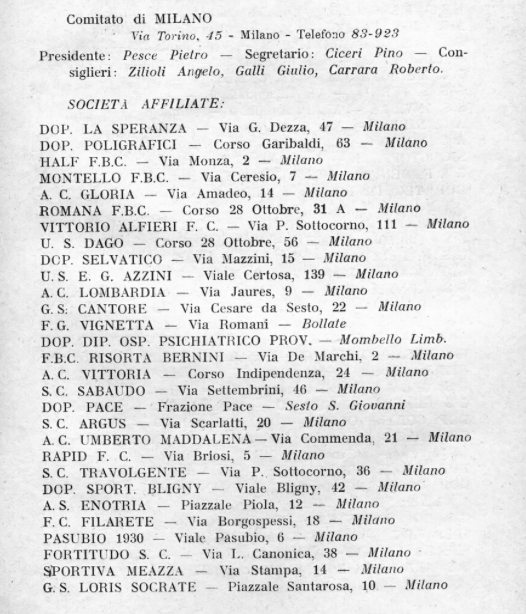 Comitato di MILANO

Via Torino, 45 - Milano - Telefono 83-923

Presidente: Pesce Pietro — Segretario: Ciceri Pino — Consiglieri: Zilioli Angelo, Galli Giulio, Carrara Roberto.

SOCIETÀ AFFILIATE:

DOP. LA SPERANZA — Via G. Dezza, 47 — Milano
DOP. POLIGRAFICI — Corso Garibaldi, 63 — Milano
HALF F.B.C. — Via Monza, 2 — Milano
MONTELLO F.B.C. — Via Ceresio, 7 — Milano
A. C. GLORIA — Via Amadeo, 14 — Milano
ROMANA F.B.C. — Corso 28 Ottobre, 31 A — Milano
VITTORIO ALFIERI F. C. — Via P. Sottocorno, 111 — Milano
U. S. DAGO — Corso 28 Ottobre, 56 — Milano
DOP. SELVATICO — Via Mazzini, 15 — Milano
U. S. E. G. AZZINI — Viale Certosa, 139 — Milano
A. C. LOMBARDIA — Via Jaures, 9 — Milano
G. S. CANTORE — Via Cesare da Sesto, 22 — Milano
F. G. VIGNETTA — Via Romani — Bollate
DOP. DIP. OSP. PSICHIATRICO PROV. — Mombello Limb.
F.B.C. RISORTA BERNINI — Via De Marchi, 2 — Milano
A. C. VITTORIA — Corso Indipendenza, 24 — Milano
S. C. SABAUDO — Via Settembrini, 46 — Milano
DOP. PACE — Frazione Pace — Sesto S. Giovanni
S. C. ARGUS — Via Scarlatti, 20 — Milano
A. C. UMBERTO MADDALENA — Via Commenda, 21 — Milano
RAPID F. C. — Via Briosi, 5 — Milano
S. C. TRAVOLGENTE — Via P. Sottocorno, 36 — Milano
DOP. SPORT. BLIGNY — Viale Bligny, 42 — Milano
A. S. ENOTRIA — Piazzale Piola, 12 — Milano
F. C. FILARETE — Via Borgospessi, 18 — Milano
PASUBIO 1930 — Viale Pasubio, 6 — Milano
FORTITUDO S. C. — Via L. Canonica, 38 — Milano
SPORTIVA MEAZZA — Via Stampa, 14 — Milano
G. S. LORIS SOCRATE — Piazzale Santarosa, 10 — Milano